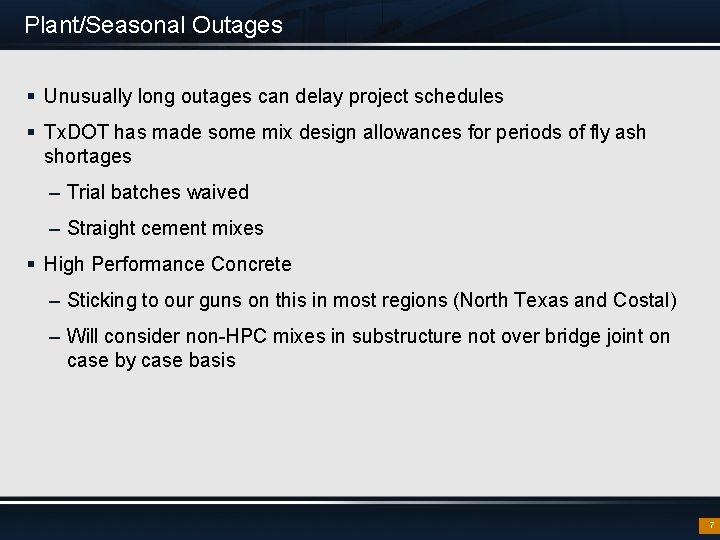 Plant/Seasonal Outages

▪ Unusually long outages can delay project schedules

▪ TxDOT has made some mix design allowances for periods of fly ash shortages

– Trial batches waived

– Straight cement mixes

▪ High Performance Concrete

– Sticking to our guns on this in most regions (North Texas and Costal)

– Will consider non-HPC mixes in substructure not over bridge joint on case by case basis

7